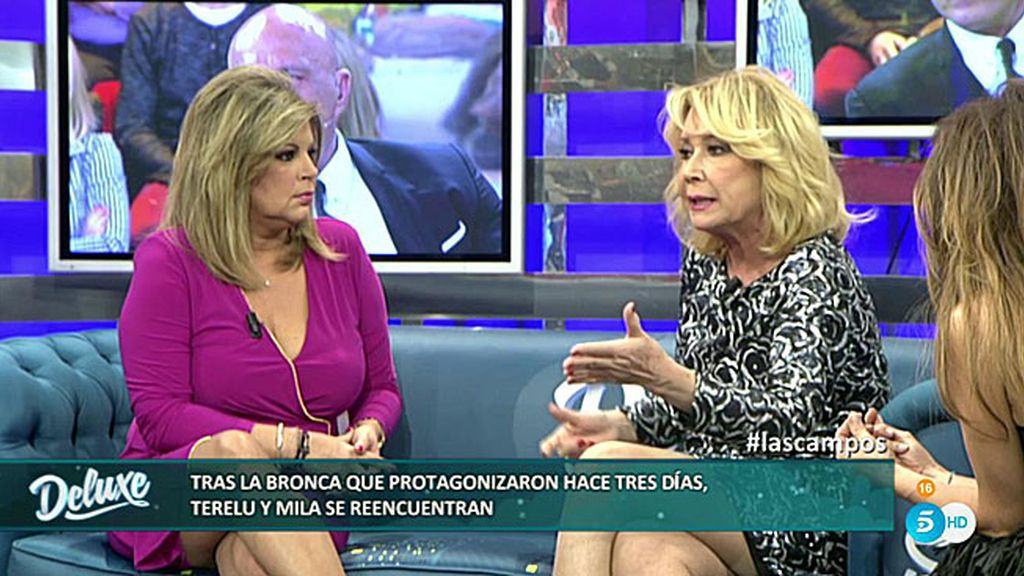 #lascampos

Deluxe

TRAS LA BRONCA QUE PROTAGONIZARON HACE TRES DÍAS, TERELU Y MILA SE REENCUENTRAN

16

5 HD